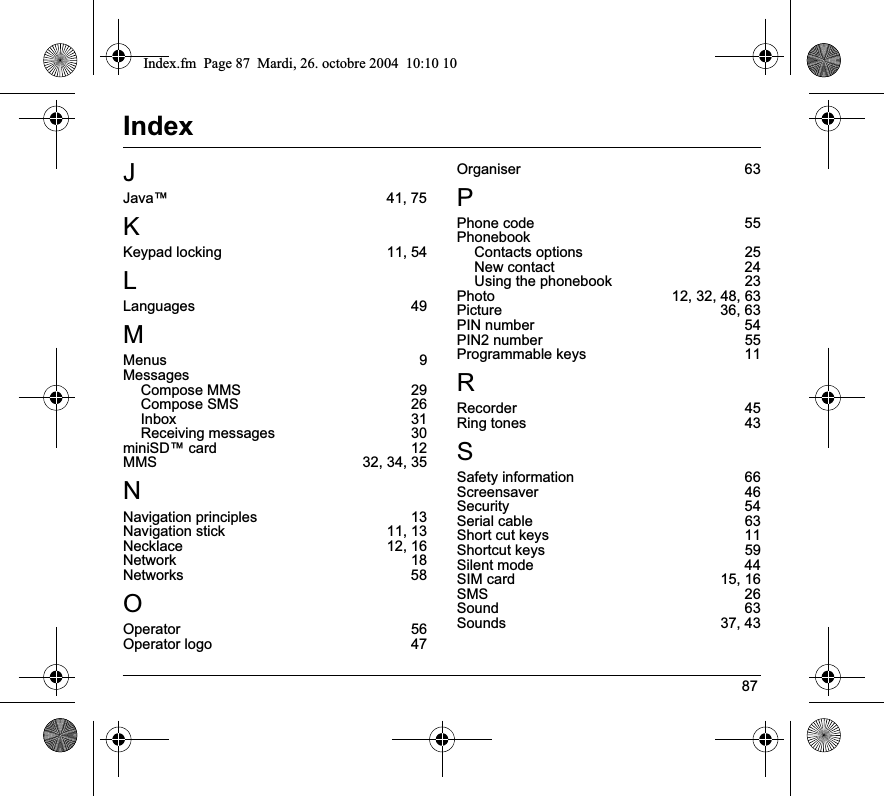 Index.fm Page 87 Mardi, 26. octobre 2004 10:10 10

Index

J
Java™ 41, 75
K
Keypad locking 11, 54
L
Languages 49
M
Menus 9
Messages
Compose MMS 29
Compose SMS 26
Inbox 31
Receiving messages 30
miniSD™ card 12
MMS 32, 34, 35
N
Navigation principles 13
Navigation stick 11, 13
Necklace 12, 16
Network 18
Networks 58
O
Operator 56
Operator logo 47

Organiser 63
P
Phone code 55
Phonebook
Contacts options 25
New contact 24
Using the phonebook 23
Photo 12, 32, 48, 63
Picture 36, 63
PIN number 54
PIN2 number 55
Programmable keys 11
R
Recorder 45
Ring tones 43
S
Safety information 66
Screensaver 46
Security 54
Serial cable 63
Short cut keys 11
Shortcut keys 59
Silent mode 44
SIM card 15, 16
SMS 26
Sound 63
Sounds 37, 43

87